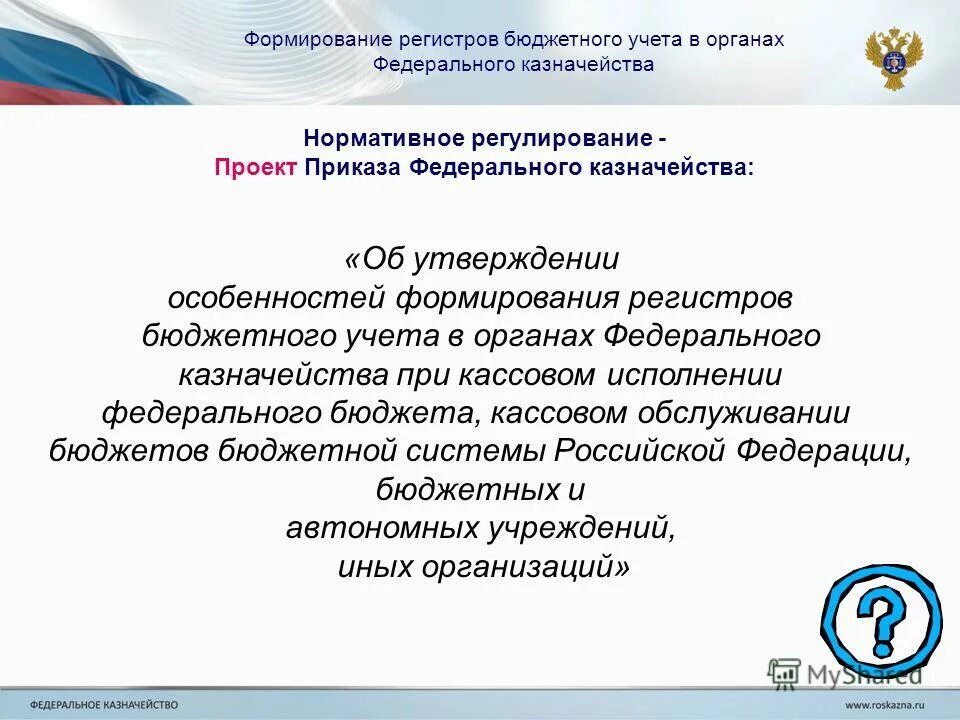 Формирование регистров бюджетного учета в органах Федерального казначейства

Нормативное регулирование -
Проект Приказа Федерального казначейства:

«Об утверждении особенностей формирования регистров бюджетного учета в органах Федерального казначейства при кассовом исполнении федерального бюджета, кассовом обслуживании бюджетов бюджетной системы Российской Федерации, бюджетных и автономных учреждений, иных организаций»

?

MyShared

ФЕДЕРАЛЬНОЕ КАЗНАЧЕЙСТВО

www.roskazna.ru